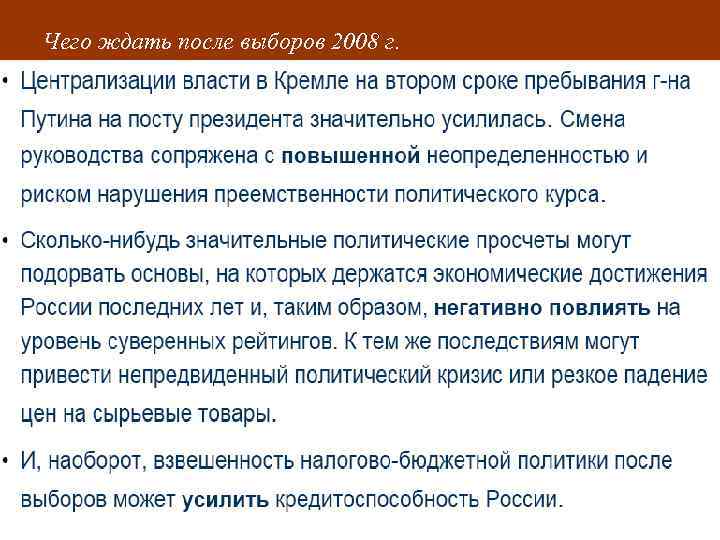 Чего ждать после выборов 2008 г.

• Централизации власти в Кремле на втором сроке пребывания г-на Путина на посту президента значительно усилилась. Смена руководства сопряжена с повышенной неопределенностью и риском нарушения преемственности политического курса.

• Сколько-нибудь значительные политические просчеты могут подорвать основы, на которых держатся экономические достижения России последних лет и, таким образом, негативно повлиять на уровень суверенных рейтингов. К тем же последствиям могут привести непредвиденный политический кризис или резкое падение цен на сырьевые товары.

• И, наоборот, взвешенность налогово-бюджетной политики после выборов может усилить кредитоспособность России.